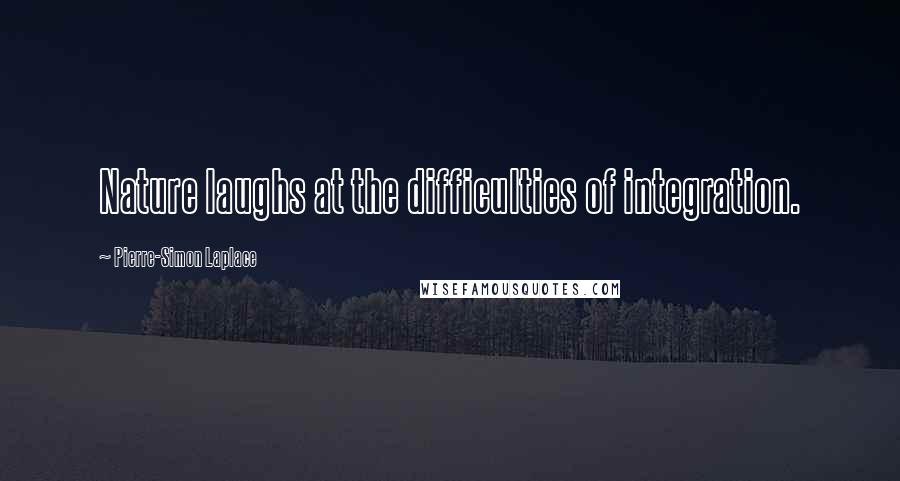 Nature laughs at the difficulties of integration.

~ Pierre-Simon Laplace

WISEFAMOUSQUOTES.COM